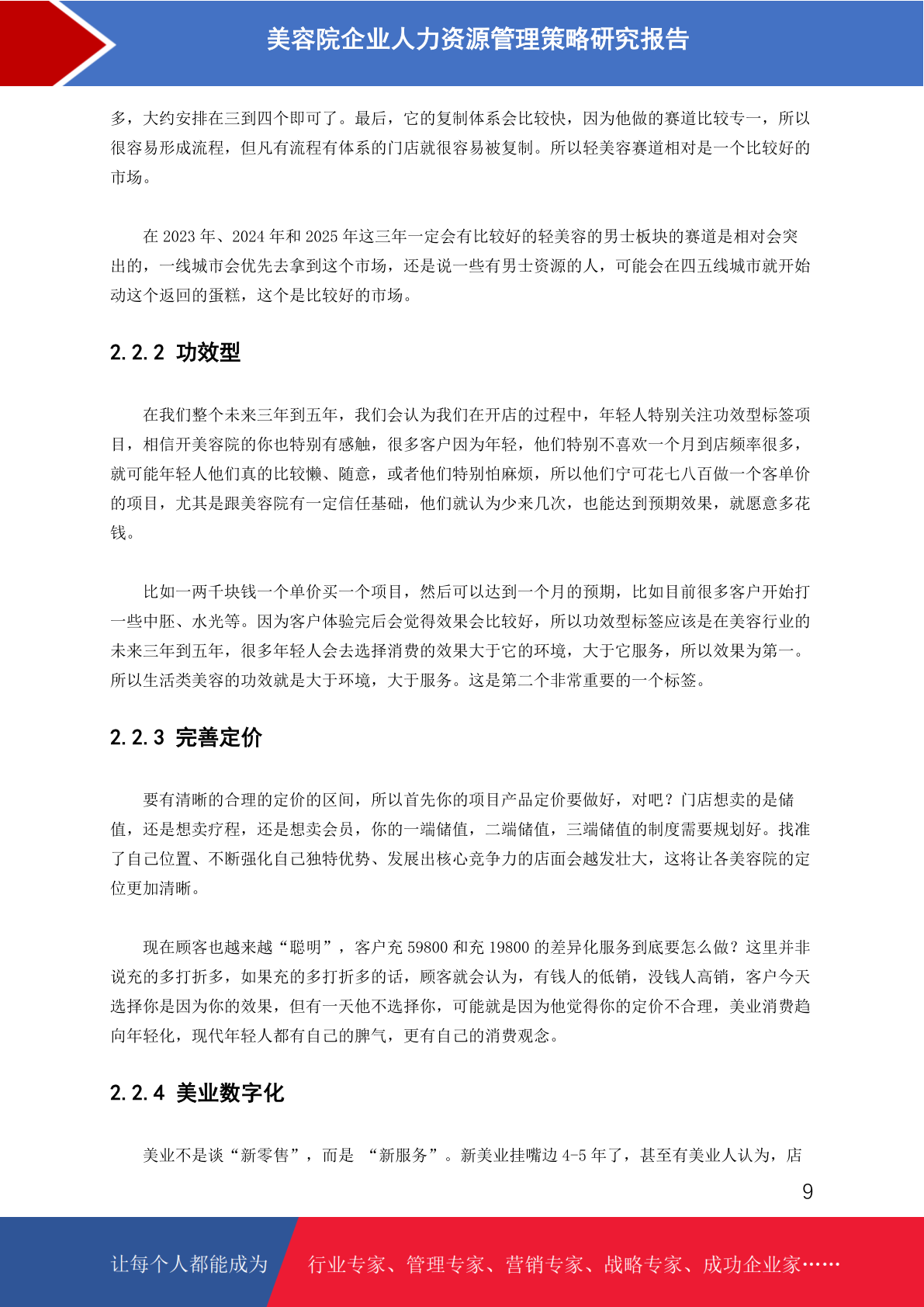 美容院企业人力资源管理策略研究报告

多，大约安排在三到四个即可了。最后，它的复制体系会比较快，因为他做的赛道比较专一，所以很容易形成流程，但凡有流程有体系的门店就很容易被复制。所以轻美容赛道相对是一个比较好的市场。

在 2023 年、2024 年和 2025 年这三年一定会有比较好的轻美容的男士板块的赛道是相对会突出的，一线城市会优先去拿到这个市场，还是说一些有男士资源的人，可能会在四五线城市就开始动这个返回的蛋糕，这个是比较好的市场。

2.2.2 功效型

在我们整个未来三年到五年，我们会认为我们在开店的过程中，年轻人特别关注功效型标签项目，相信开美容院的你也特别有感触，很多客户因为年轻，他们特别不喜欢一个月到店频率很多，就可能年轻人他们真的比较懒、随意，或者他们特别怕麻烦，所以他们宁可花七八百做一个客单价的项目，尤其是跟美容院有一定信任基础，他们就认为少来几次，也能达到预期效果，就愿意多花钱。

比如一两千块钱一个单价买一个项目，然后可以达到一个月的预期，比如目前很多客户开始打一些中胚、水光等。因为客户体验完后会觉得效果会比较好，所以功效型标签应该是在美容行业的未来三年到五年，很多年轻人会去选择消费的效果大于它的环境，大于它服务，所以效果为第一。所以生活类美容的功效就是大于环境，大于服务。这是第二个非常重要的一个标签。

2.2.3 完善定价

要有清晰的合理的定价的区间，所以首先你的项目产品定价要做好，对吧？门店想卖的是储值，还是想卖疗程，还是想卖会员，你的一端储值，二端储值，三端储值的制度需要规划好。找准了自己位置、不断强化自己独特优势、发展出核心竞争力的店面会越发壮大，这将让各美容院的定位更加清晰。

现在顾客也越来越“聪明”，客户充 59800 和充 19800 的差异化服务到底要怎么做？这里并非说充的多打折多，如果充的多打折多的话，顾客就会认为，有钱人的低销，没钱人高销，客户今天选择你是因为你的效果，但有一天他不选择你，可能就是因为他觉得你的定价不合理，美业消费趋向年轻化，现代年轻人都有自己的脾气，更有自己的消费观念。

2.2.4 美业数字化

美业不是谈“新零售”，而是 “新服务”。新美业挂嘴边 4-5 年了，甚至有美业人认为，店

9

让每个人都能成为 行业专家、管理专家、营销专家、战略专家、成功企业家……